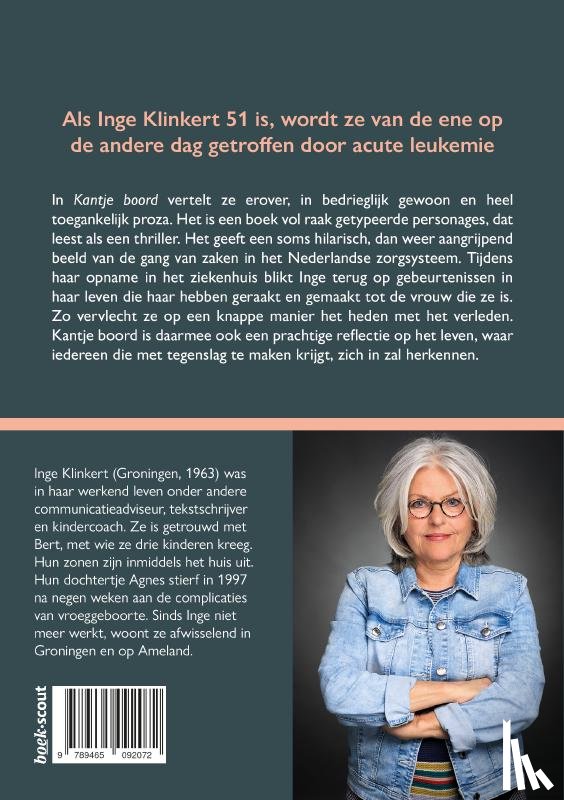 Als Inge Klinkert 51 is, wordt ze van de ene op de andere dag getroffen door acute leukemie

In Kantje boord vertelt ze erover, in bedrieglijk gewoon en heel toegankelijk proza. Het is een boek vol raak getypeerde personages, dat leest als een thriller. Het geeft een soms hilarisch, dan weer aangrijpend beeld van de gang van zaken in het Nederlandse zorgsysteem. Tijdens haar opname in het ziekenhuis blikt Inge terug op gebeurtenissen in haar leven die haar hebben geraakt en gemaakt tot de vrouw die ze is. Zo vervlecht ze op een knappe manier het heden met het verleden. Kantje boord is daarmee ook een prachtige reflectie op het leven, waar iedereen die met tegenslag te maken krijgt, zich in zal herkennen.

Inge Klinkert (Groningen, 1963) was in haar werkend leven onder andere communicatieadviseur, tekstschrijver en kindercoach. Ze is getrouwd met Bert, met wie ze drie kinderen kreeg. Hun zonen zijn inmiddels het huis uit. Hun dochtertje Agnes stierf in 1997 na negen weken aan de complicaties van vroeggeboorte. Sinds Inge niet meer werkt, woont ze afwisselend in Groningen en op Ameland.

boek·scout

9 789465 092072